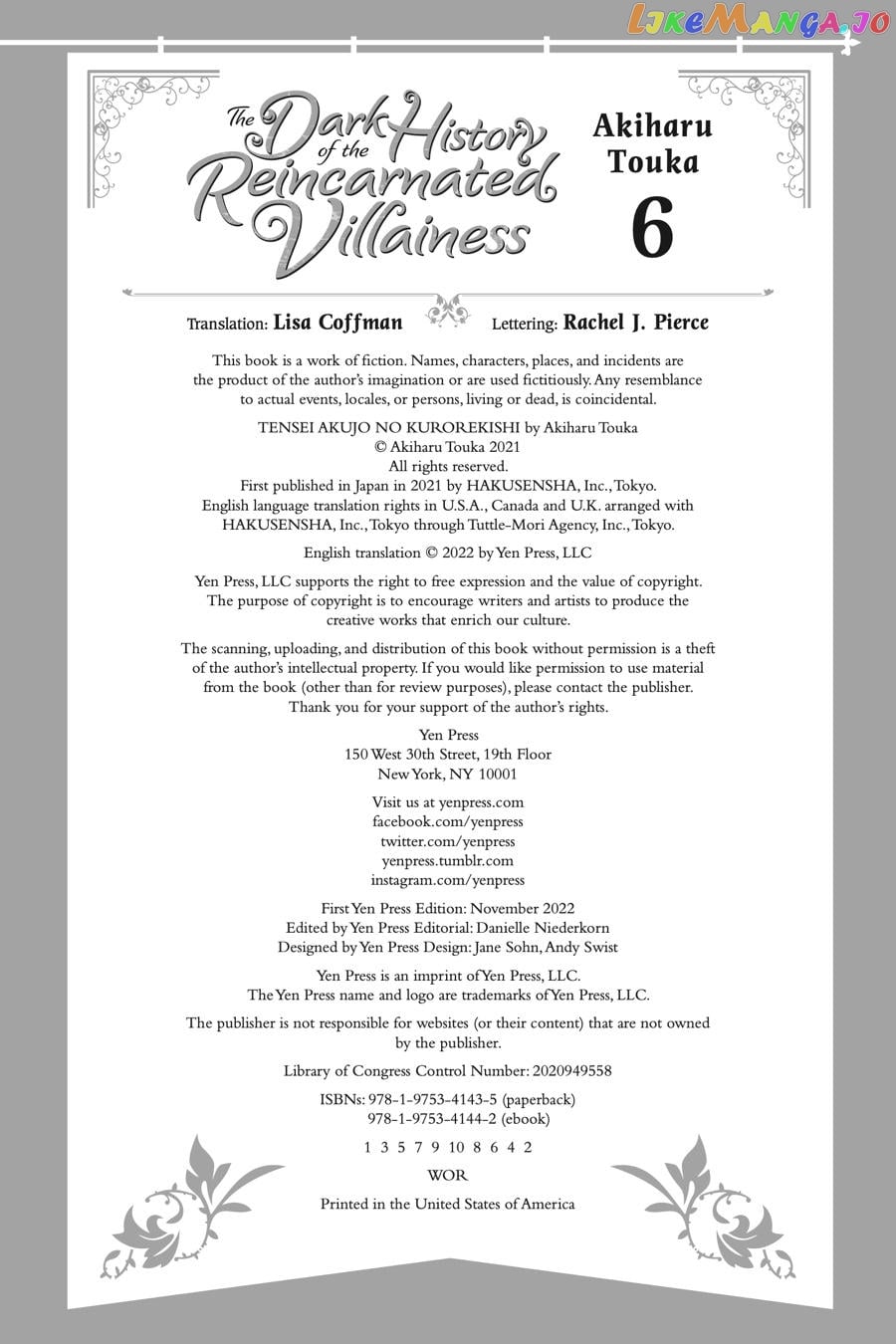 LikeManga.io

The Dark History of the Reincarnated Villainess

Akiharu Touka

6

Translation: Lisa Coffman Lettering: Rachel J. Pierce

This book is a work of fiction. Names, characters, places, and incidents are the product of the author's imagination or are used fictitiously. Any resemblance to actual events, locales, or persons, living or dead, is coincidental.

TENSEI AKUJO NO KUROREKISHI by Akiharu Touka
© Akiharu Touka 2021
All rights reserved.
First published in Japan in 2021 by HAKUSENSHA, Inc., Tokyo.
English language translation rights in U.S.A., Canada and U.K. arranged with HAKUSENSHA, Inc., Tokyo through Tuttle-Mori Agency, Inc., Tokyo.

English translation © 2022 by Yen Press, LLC

Yen Press, LLC supports the right to free expression and the value of copyright. The purpose of copyright is to encourage writers and artists to produce the creative works that enrich our culture.

The scanning, uploading, and distribution of this book without permission is a theft of the author's intellectual property. If you would like permission to use material from the book (other than for review purposes), please contact the publisher. Thank you for your support of the author's rights.

Yen Press
150 West 30th Street, 19th Floor
New York, NY 10001

Visit us at yenpress.com
facebook.com/yenpress
twitter.com/yenpress
yenpress.tumblr.com
instagram.com/yenpress

First Yen Press Edition: November 2022
Edited by Yen Press Editorial: Danielle Niederkorn
Designed by Yen Press Design: Jane Sohn, Andy Swist

Yen Press is an imprint of Yen Press, LLC.
The Yen Press name and logo are trademarks of Yen Press, LLC.

The publisher is not responsible for websites (or their content) that are not owned by the publisher.

Library of Congress Control Number: 2020949558

ISBNs: 978-1-9753-4143-5 (paperback)
978-1-9753-4144-2 (ebook)

1 3 5 7 9 10 8 6 4 2

WOR

Printed in the United States of America